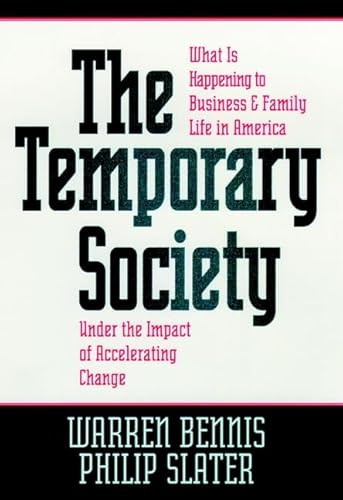 The Temporary Society

What Is Happening to Business & Family Life in America

Under the Impact of Accelerating Change

WARREN BENNIS
PHILIP SLATER